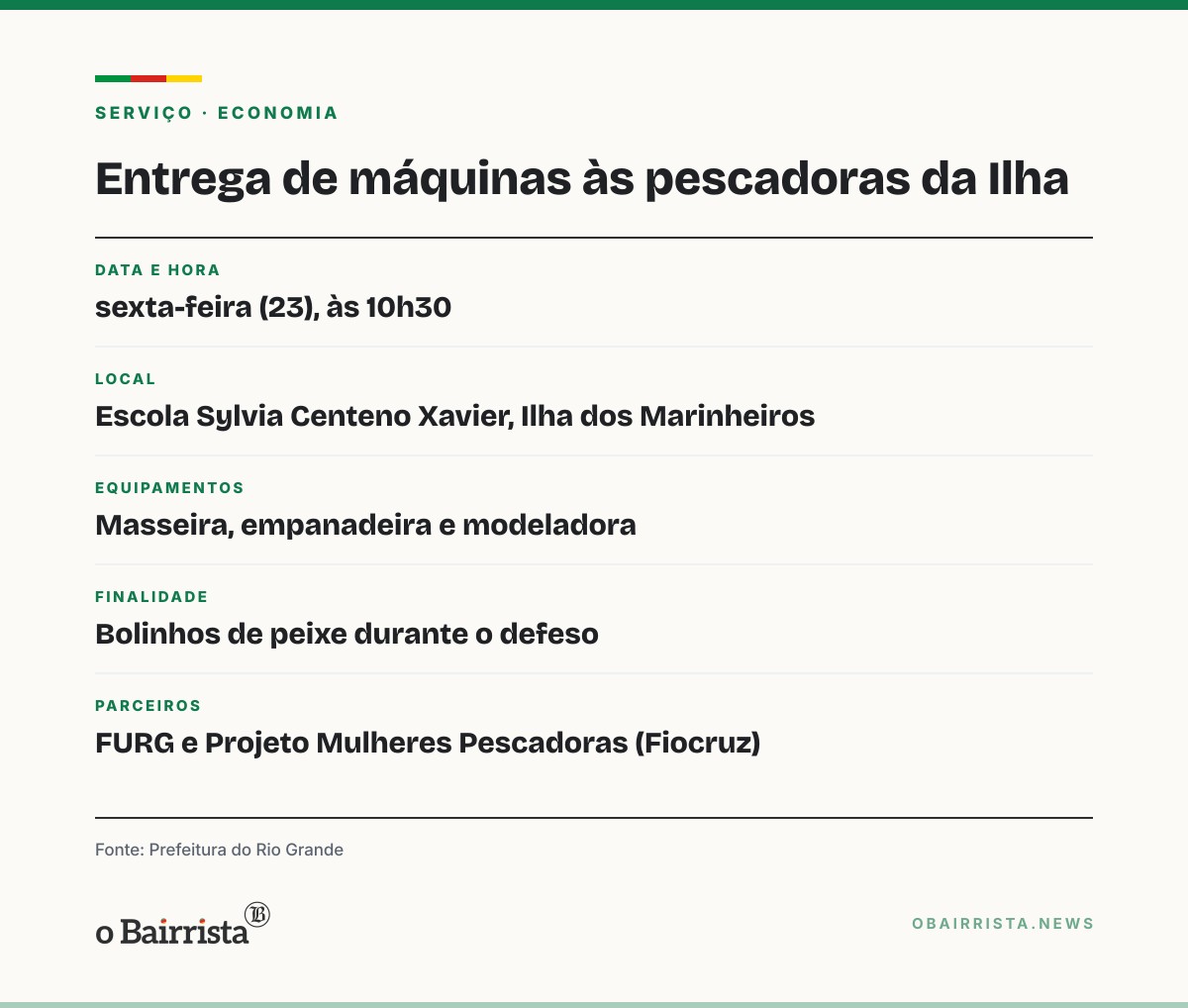 SERVIÇO · ECONOMIA

Entrega de máquinas às pescadoras da Ilha

DATA E HORA
sexta-feira (23), às 10h30

LOCAL
Escola Sylvia Centeno Xavier, Ilha dos Marinheiros

EQUIPAMENTOS
Masseira, empanadeira e modeladora

FINALIDADE
Bolinhos de peixe durante o defeso

PARCEIROS
FURG e Projeto Mulheres Pescadoras (Fiocruz)

Fonte: Prefeitura do Rio Grande

o Bairrista

OBAIRRISTA.NEWS